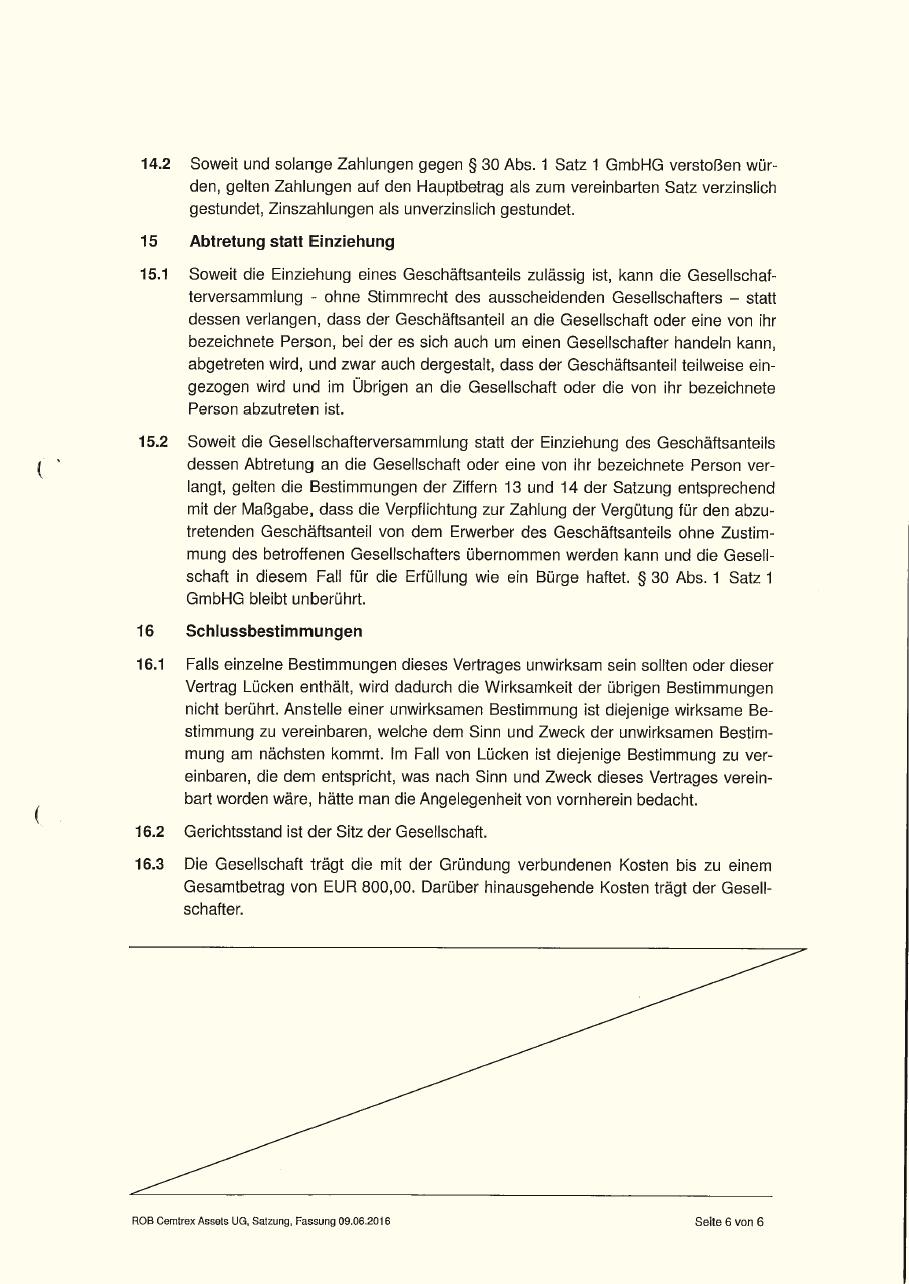 14.2 Soweit und solange Zahlungen gegen § 30 Abs. 1 Satz 1 GmbHG verstoßen würden, gelten Zahlungen auf den Hauptbetrag als zum vereinbarten Satz verzinslich gestundet, Zinszahlungen als unverzinslich gestundet.

15 Abtretung statt Einziehung

15.1 Soweit die Einziehung eines Geschäftsanteils zulässig ist, kann die Gesellschafterversammlung - ohne Stimmrecht des ausscheidenden Gesellschafters – statt dessen verlangen, dass der Geschäftsanteil an die Gesellschaft oder eine von ihr bezeichnete Person, bei der es sich auch um einen Gesellschafter handeln kann, abgetreten wird, und zwar auch dergestalt, dass der Geschäftsanteil teilweise eingezogen wird und im Übrigen an die Gesellschaft oder die von ihr bezeichnete Person abzutreten ist.

15.2 Soweit die Gesellschafterversammlung statt der Einziehung des Geschäftsanteils dessen Abtretung an die Gesellschaft oder eine von ihr bezeichnete Person verlangt, gelten die Bestimmungen der Ziffern 13 und 14 der Satzung entsprechend mit der Maßgabe, dass die Verpflichtung zur Zahlung der Vergütung für den abzutretenden Geschäftsanteil von dem Erwerber des Geschäftsanteils ohne Zustimmung des betroffenen Gesellschafters übernommen werden kann und die Gesellschaft in diesem Fall für die Erfüllung wie ein Bürge haftet. § 30 Abs. 1 Satz 1 GmbHG bleibt unberührt.

16 Schlussbestimmungen

16.1 Falls einzelne Bestimmungen dieses Vertrages unwirksam sein sollten oder dieser Vertrag Lücken enthält, wird dadurch die Wirksamkeit der übrigen Bestimmungen nicht berührt. Anstelle einer unwirksamen Bestimmung ist diejenige wirksame Bestimmung zu vereinbaren, welche dem Sinn und Zweck der unwirksamen Bestimmung am nächsten kommt. Im Fall von Lücken ist diejenige Bestimmung zu vereinbaren, die dem entspricht, was nach Sinn und Zweck dieses Vertrages vereinbart worden wäre, hätte man die Angelegenheit von vornherein bedacht.

16.2 Gerichtsstand ist der Sitz der Gesellschaft.

16.3 Die Gesellschaft trägt die mit der Gründung verbundenen Kosten bis zu einem Gesamtbetrag von EUR 800,00. Darüber hinausgehende Kosten trägt der Gesellschafter.

ROB Cemtrex Assets UG, Satzung, Fassung 09.06.2016 Seite 6 von 6